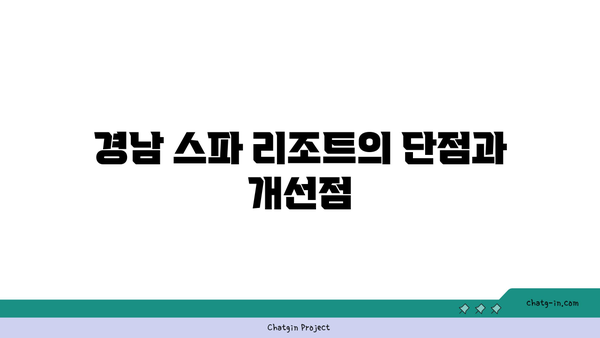 경남 스파 리조트의 단점과 개선점

chatg-in.com

Chatgin Project